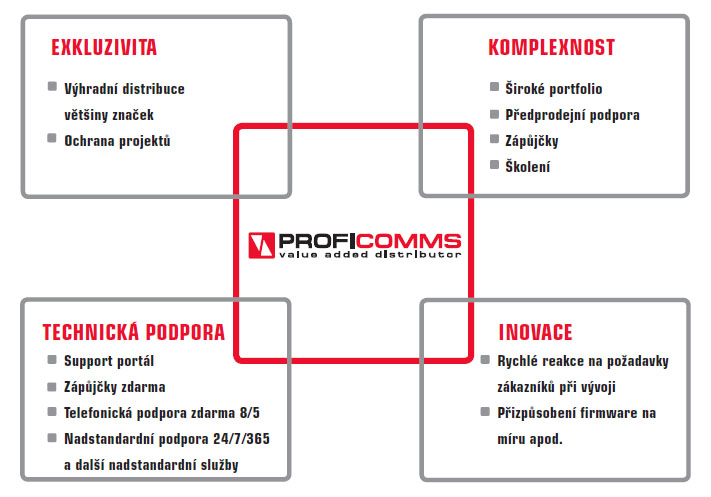 EXKLUZIVITA

- Výhradní distribuce většiny značek
- Ochrana projektů

KOMPLEXNOST

- Široké portfolio
- Předprodejní podpora
- Zápůjčky
- Školení

PROFICOMMS
value added distributor

TECHNICKÁ PODPORA

- Support portál
- Zápůjčky zdarma
- Telefonická podpora zdarma 8/5
- Nadstandardní podpora 24/7/365 a další nadstandardní služby

INOVACE

- Rychlé reakce na požadavky zákazníků při vývoji
- Přizpůsobení firmware na míru apod.